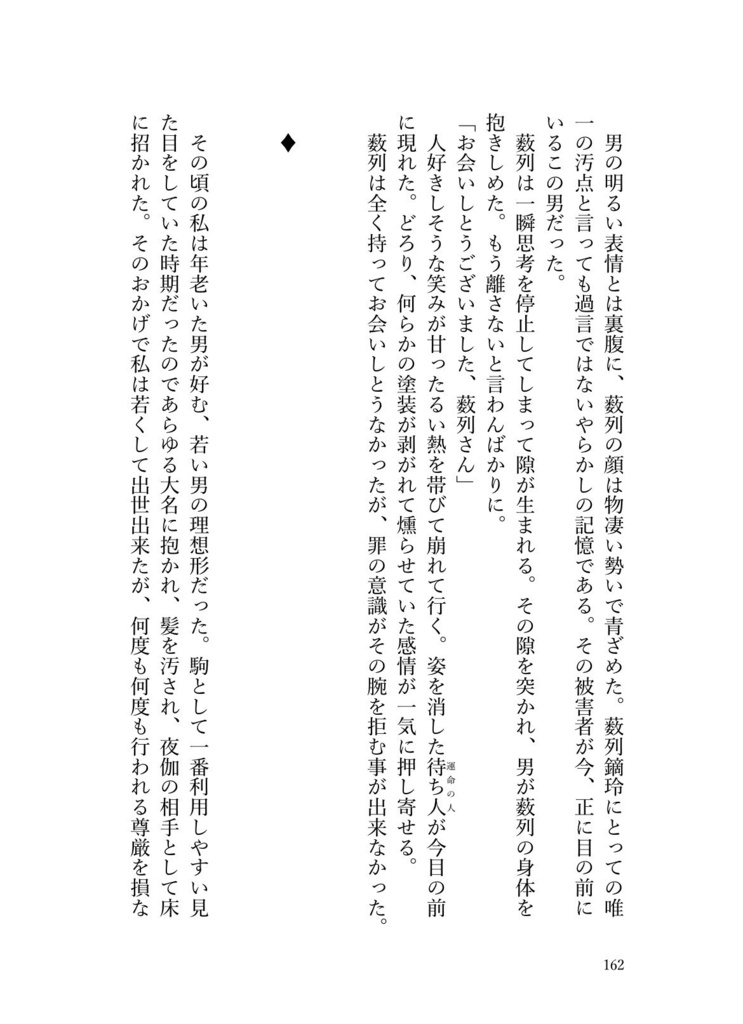 男の明るい表情とは裏腹に、薮列の顔は物凄い勢いで青ざめた。薮列鏑玲にとっての唯一の汚点と言っても過言ではないやらかしの記憶である。その被害者が今、正に目の前にいるこの男だった。

薮列は一瞬思考を停止してしまって隙が生まれる。その隙を突かれ、男が薮列の身体を抱きしめた。もう離さないと言わんばかりに。

「お会いしとうございました、薮列さん」

人好きしそうな笑みが甘ったるい熱を帯びて崩れて行く。姿を消した待ち人（運命の人）が今目の前に現れた。どろり、何らかの塗装が剥がれて燻らせていた感情が一気に押し寄せる。

薮列は全く持ってお会いしとうなかったが、罪の意識がその腕を拒む事が出来なかった。

◆

その頃の私は年老いた男が好む、若い男の理想形だった。駒として一番利用しやすい見た目をしていた時期だったのであらゆる大名に抱かれ、髪を汚され、夜伽の相手として床に招かれた。そのおかげで私は若くして出世出来たが、何度も何度も行われる尊厳を損な

162